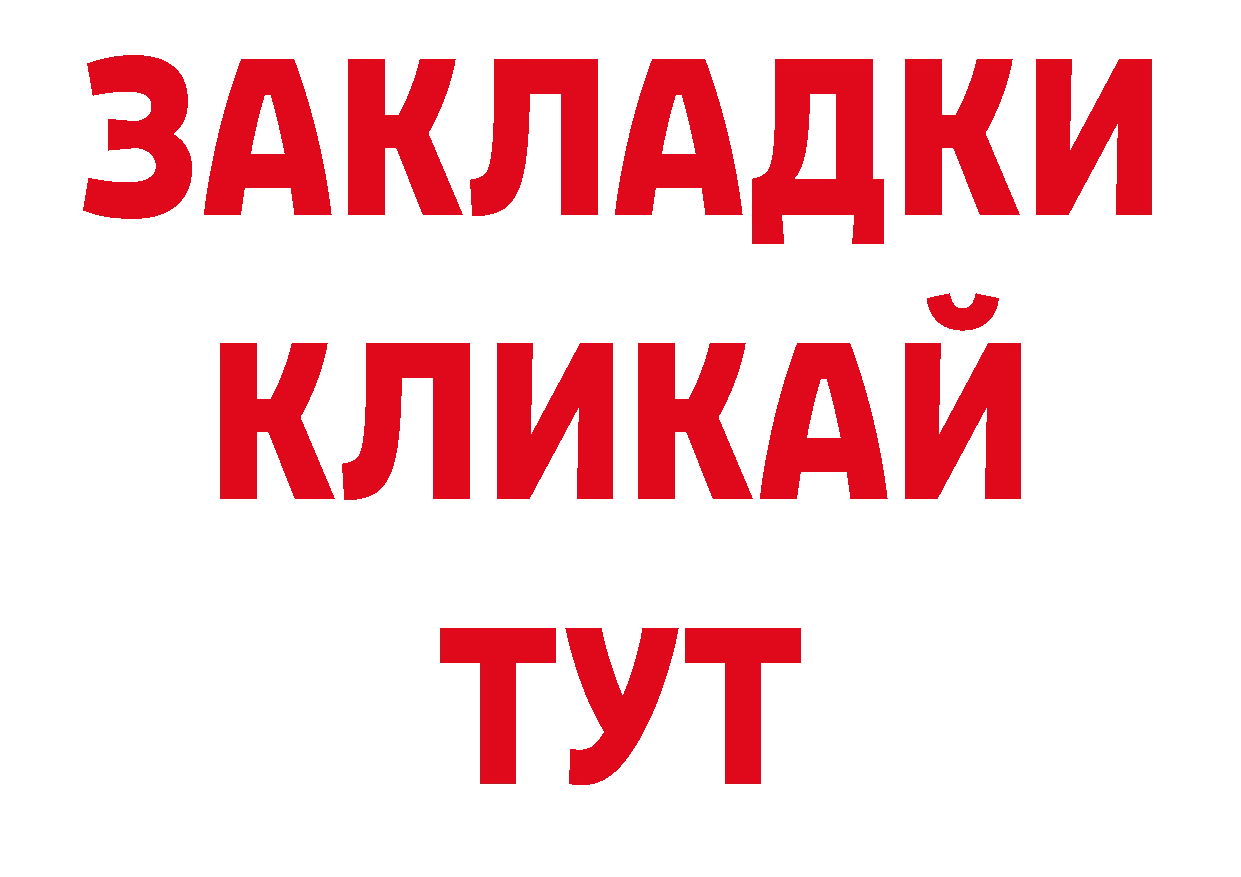 ЗАКЛАДКИ
КЛИКАЙ
ТУТ